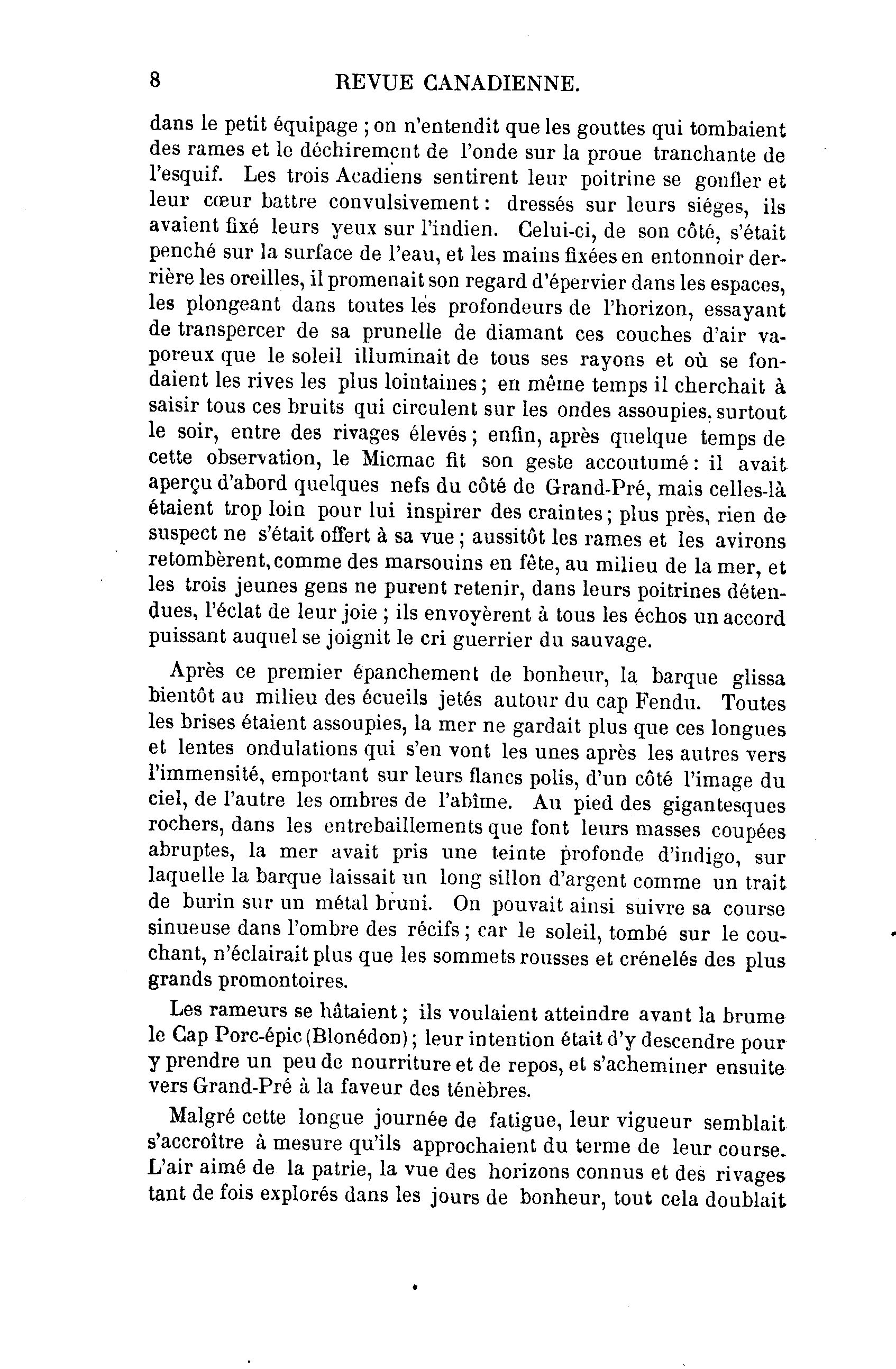 8 REVUE CANADIENNE.

dans le petit équipage ; on n'entendit que les gouttes qui tombaient des rames et le déchirement de l'onde sur la proue tranchante de l'esquif. Les trois Acadiens sentirent leur poitrine se gonfler et leur cœur battre convulsivement : dressés sur leurs siéges, ils avaient fixé leurs yeux sur l'indien. Celui-ci, de son côté, s'était penché sur la surface de l'eau, et les mains fixées en entonnoir derrière les oreilles, il promenait son regard d'épervier dans les espaces, les plongeant dans toutes les profondeurs de l'horizon, essayant de transpercer de sa prunelle de diamant ces couches d'air vaporeux que le soleil illuminait de tous ses rayons et où se fondaient les rives les plus lointaines ; en même temps il cherchait à saisir tous ces bruits qui circulent sur les ondes assoupies, surtout le soir, entre des rivages élevés ; enfin, après quelque temps de cette observation, le Micmac fit son geste accoutumé : il avait aperçu d'abord quelques nefs du côté de Grand-Pré, mais celles-là étaient trop loin pour lui inspirer des craintes ; plus près, rien de suspect ne s'était offert à sa vue ; aussitôt les rames et les avirons retombèrent, comme des marsouins en fête, au milieu de la mer, et les trois jeunes gens ne purent retenir, dans leurs poitrines détendues, l'éclat de leur joie ; ils envoyèrent à tous les échos un accord puissant auquel se joignit le cri guerrier du sauvage.

Après ce premier épanchement de bonheur, la barque glissa bientôt au milieu des écueils jetés autour du cap Fendu. Toutes les brises étaient assoupies, la mer ne gardait plus que ces longues et lentes ondulations qui s'en vont les unes après les autres vers l'immensité, emportant sur leurs flancs polis, d'un côté l'image du ciel, de l'autre les ombres de l'abîme. Au pied des gigantesques rochers, dans les entrebaillements que font leurs masses coupées abruptes, la mer avait pris une teinte profonde d'indigo, sur laquelle la barque laissait un long sillon d'argent comme un trait de burin sur un métal bruni. On pouvait ainsi suivre sa course sinueuse dans l'ombre des récifs ; car le soleil, tombé sur le couchant, n'éclairait plus que les sommets rousses et crénelés des plus grands promontoires.

Les rameurs se hâtaient ; ils voulaient atteindre avant la brume le Cap Porc-épic (Blonédon) ; leur intention était d'y descendre pour y prendre un peu de nourriture et de repos, et s'acheminer ensuite vers Grand-Pré à la faveur des ténèbres.

Malgré cette longue journée de fatigue, leur vigueur semblait s'accroître à mesure qu'ils approchaient du terme de leur course. L'air aimé de la patrie, la vue des horizons connus et des rivages tant de fois explorés dans les jours de bonheur, tout cela doublait